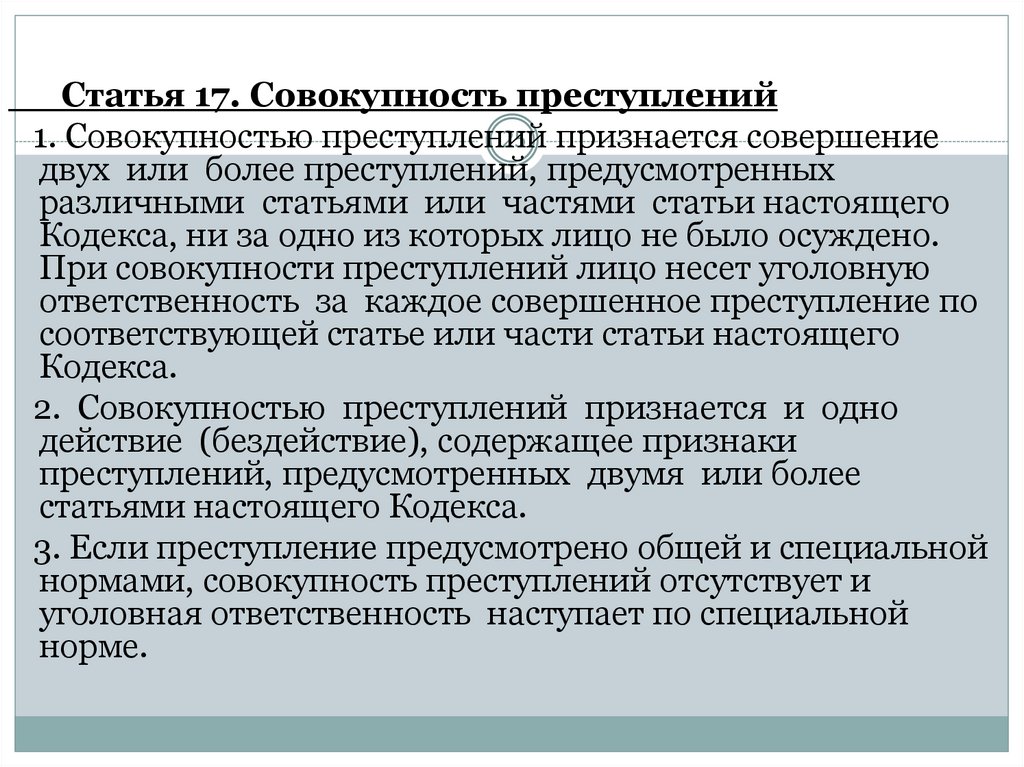 Статья 17. Совокупность преступлений

1. Совокупностью преступлений признается совершение двух или более преступлений, предусмотренных различными статьями или частями статьи настоящего Кодекса, ни за одно из которых лицо не было осуждено. При совокупности преступлений лицо несет уголовную ответственность за каждое совершенное преступление по соответствующей статье или части статьи настоящего Кодекса.

2. Совокупностью преступлений признается и одно действие (бездействие), содержащее признаки преступлений, предусмотренных двумя или более статьями настоящего Кодекса.

3. Если преступление предусмотрено общей и специальной нормами, совокупность преступлений отсутствует и уголовная ответственность наступает по специальной норме.